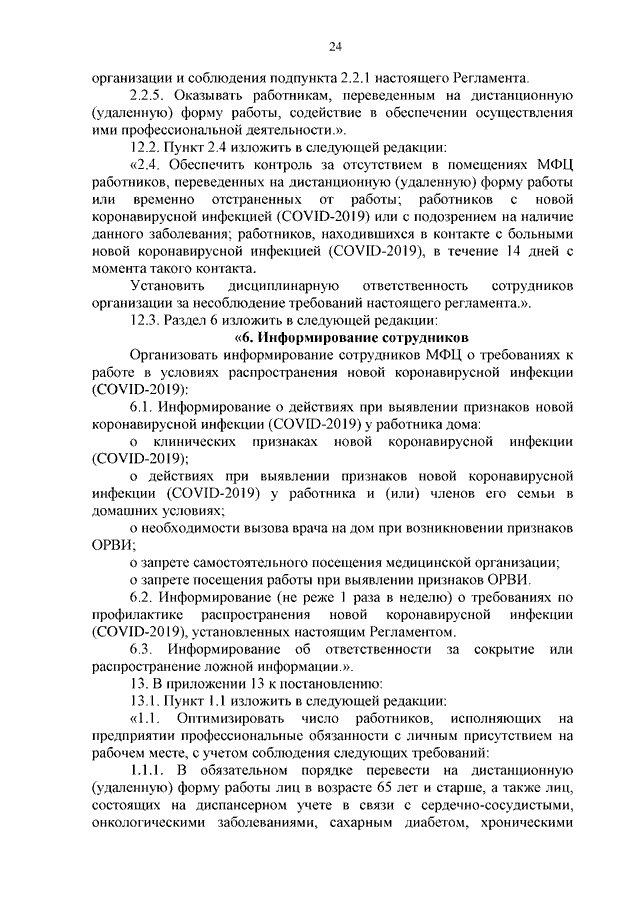 24

организации и соблюдения подпункта 2.2.1 настоящего Регламента.

2.2.5. Оказывать работникам, переведенным на дистанционную (удаленную) форму работы, содействие в обеспечении осуществления ими профессиональной деятельности.».

12.2. Пункт 2.4 изложить в следующей редакции:

«2.4. Обеспечить контроль за отсутствием в помещениях МФЦ работников, переведенных на дистанционную (удаленную) форму работы или временно отстраненных от работы; работников с новой коронавирусной инфекцией (COVID-2019) или с подозрением на наличие данного заболевания; работников, находившихся в контакте с больными новой коронавирусной инфекцией (COVID-2019), в течение 14 дней с момента такого контакта.

Установить дисциплинарную ответственность сотрудников организации за несоблюдение требований настоящего регламента.».

12.3. Раздел 6 изложить в следующей редакции:

«6. Информирование сотрудников

Организовать информирование сотрудников МФЦ о требованиях к работе в условиях распространения новой коронавирусной инфекции (COVID-2019):

6.1. Информирование о действиях при выявлении признаков новой коронавирусной инфекции (COVID-2019) у работника дома:

о клинических признаках новой коронавирусной инфекции (COVID-2019);

о действиях при выявлении признаков новой коронавирусной инфекции (COVID-2019) у работника и (или) членов его семьи в домашних условиях;

о необходимости вызова врача на дом при возникновении признаков ОРВИ;

о запрете самостоятельного посещения медицинской организации;

о запрете посещения работы при выявлении признаков ОРВИ.

6.2. Информирование (не реже 1 раза в неделю) о требованиях по профилактике распространения новой коронавирусной инфекции (COVID-2019), установленных настоящим Регламентом.

6.3. Информирование об ответственности за сокрытие или распространение ложной информации.».

13. В приложении 13 к постановлению:

13.1. Пункт 1.1 изложить в следующей редакции:

«1.1. Оптимизировать число работников, исполняющих на предприятии профессиональные обязанности с личным присутствием на рабочем месте, с учетом соблюдения следующих требований:

1.1.1. В обязательном порядке перевести на дистанционную (удаленную) форму работы лиц в возрасте 65 лет и старше, а также лиц, состоящих на диспансерном учете в связи с сердечно-сосудистыми, онкологическими заболеваниями, сахарным диабетом, хроническими